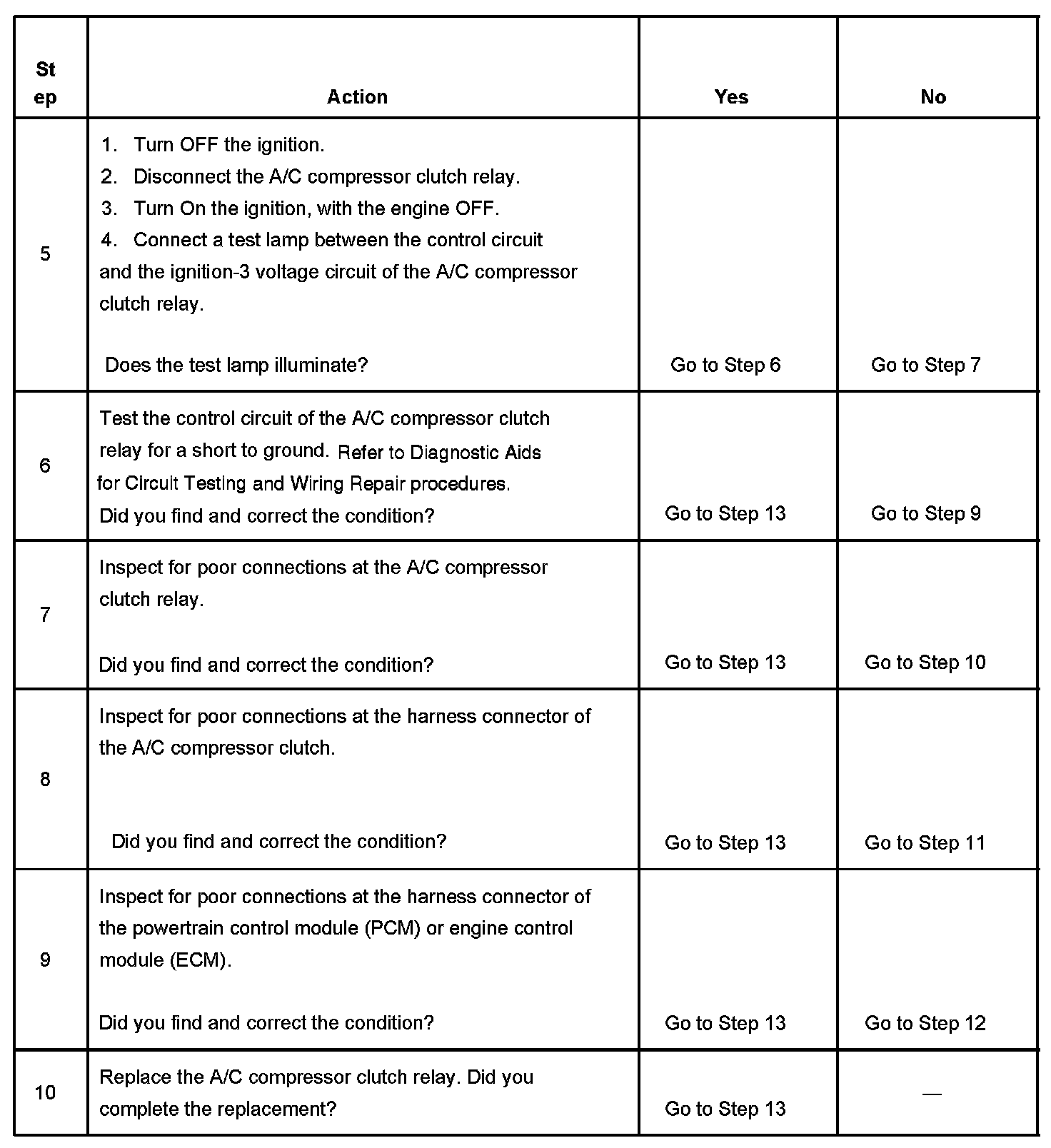 | Step | Action | Yes | No |
|---|---|---|---|
| 5 | 1. Turn OFF the ignition. 2. Disconnect the A/C compressor clutch relay. 3. Turn On the ignition, with the engine OFF. 4. Connect a test lamp between the control circuit and the ignition-3 voltage circuit of the A/C compressor clutch relay. Does the test lamp illuminate? | Go to Step 6 | Go to Step 7 |
| 6 | Test the control circuit of the A/C compressor clutch relay for a short to ground. Refer to Diagnostic Aids for Circuit Testing and Wiring Repair procedures. Did you find and correct the condition? | Go to Step 13 | Go to Step 9 |
| 7 | Inspect for poor connections at the A/C compressor clutch relay. Did you find and correct the condition? | Go to Step 13 | Go to Step 10 |
| 8 | Inspect for poor connections at the harness connector of the A/C compressor clutch. Did you find and correct the condition? | Go to Step 13 | Go to Step 11 |
| 9 | Inspect for poor connections at the harness connector of the powertrain control module (PCM) or engine control module (ECM). Did you find and correct the condition? | Go to Step 13 | Go to Step 12 |
| 10 | Replace the A/C compressor clutch relay. Did you complete the replacement? | Go to Step 13 | — |